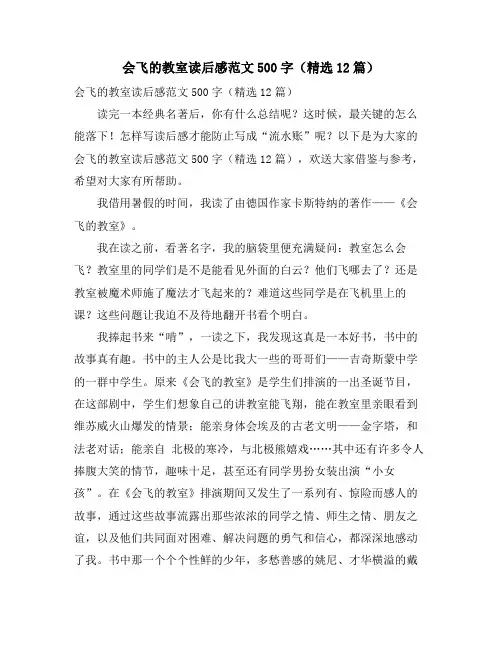 会飞的教室读后感范文500字（精选12篇）

会飞的教室读后感范文500字（精选12篇）

读完一本经典名著后，你有什么总结呢？这时候，最关键的怎么能落下！怎样写读后感才能防止写成“流水账”呢？以下是为大家的会飞的教室读后感范文500字（精选12篇），欢送大家借鉴与参考，希望对大家有所帮助。

我借用暑假的时间，我读了由德国作家卡斯特纳的著作——《会飞的教室》。

我在读之前，看著名字，我的脑袋里便充满疑问：教室怎么会飞？教室里的同学们是不是能看见外面的白云？他们飞哪去了？还是教室被魔术师施了魔法才飞起来的？难道这些同学是在飞机里上的课？这些问题让我迫不及待地翻开书看个明白。

我捧起书来“啃”，一读之下，我发现这真是一本好书，书中的故事真有趣。书中的主人公是比我大一些的哥哥们——吉奇斯蒙中学的一群中学生。原来《会飞的教室》是学生们排演的一出圣诞节目，在这部剧中，学生们想象自己的讲教室能飞翔，能在教室里亲眼看到维苏威火山爆发的情景；能亲身体会埃及的古老文明——金字塔，和法老对话；能亲自 北极的寒冷，与北极熊嬉戏……其中还有许多令人捧腹大笑的情节，趣味十足，甚至还有同学男扮女装出演“小女孩”。在《会飞的教室》排演期间又发生了一系列有、惊险而感人的故事，通过这些故事流露出那些浓浓的同学之情、师生之情、朋友之谊，以及他们共同面对困难、解决问题的勇气和信心，都深深地感动了我。书中那一个个个性鲜的少年，多愁善感的姚尼、才华横溢的戴